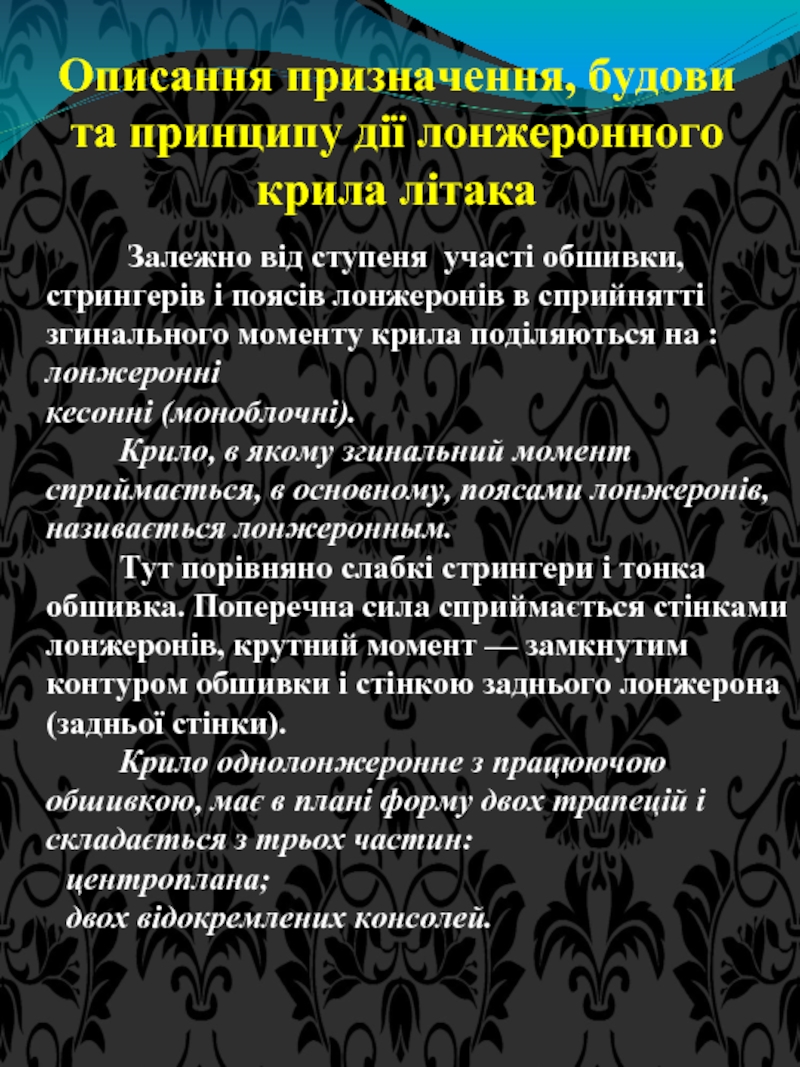 Описання призначення, будови та принципу дії лонжеронного крила літака

Залежно від ступеня участі обшивки, стрингерів і поясів лонжеронів в сприйнятті згинального моменту крила поділяються на :
лонжеронні
кесонні (моноблочні).

Крило, в якому згинальний момент сприймається, в основному, поясами лонжеронів, називається лонжеронным.

Тут порівняно слабкі стрингери і тонка обшивка. Поперечна сила сприймається стінками лонжеронів, крутний момент — замкнутим контуром обшивки і стінкою заднього лонжерона (задньої стінки).

Крило однолонжеронне з працюючою обшивкою, має в плані форму двох трапецій і складається з трьох частин:
центроплана;
двох відокремлених консолей.